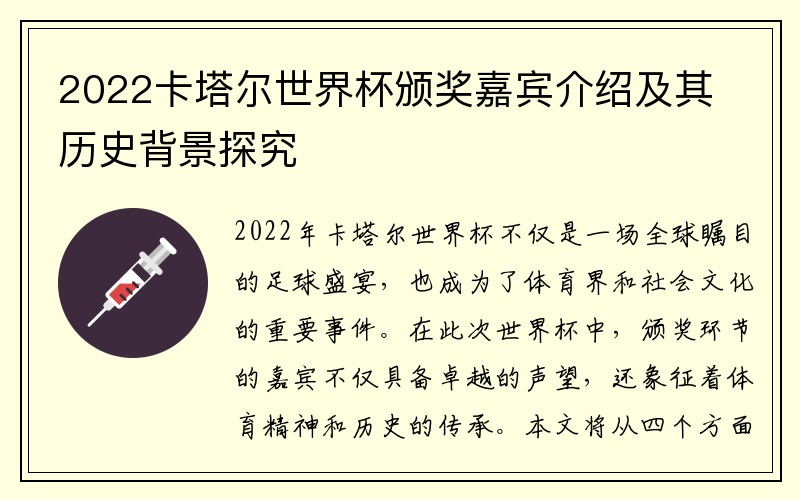 2022卡塔尔世界杯颁奖嘉宾介绍及其历史背景探究

2022年卡塔尔世界杯不仅是一场全球瞩目的足球盛宴，也成为了体育界和社会文化的重要事件。在此次世界杯中，颁奖环节的嘉宾不仅具备卓越的声望，还象征着体育精神和历史的传承。本文将从四个方面